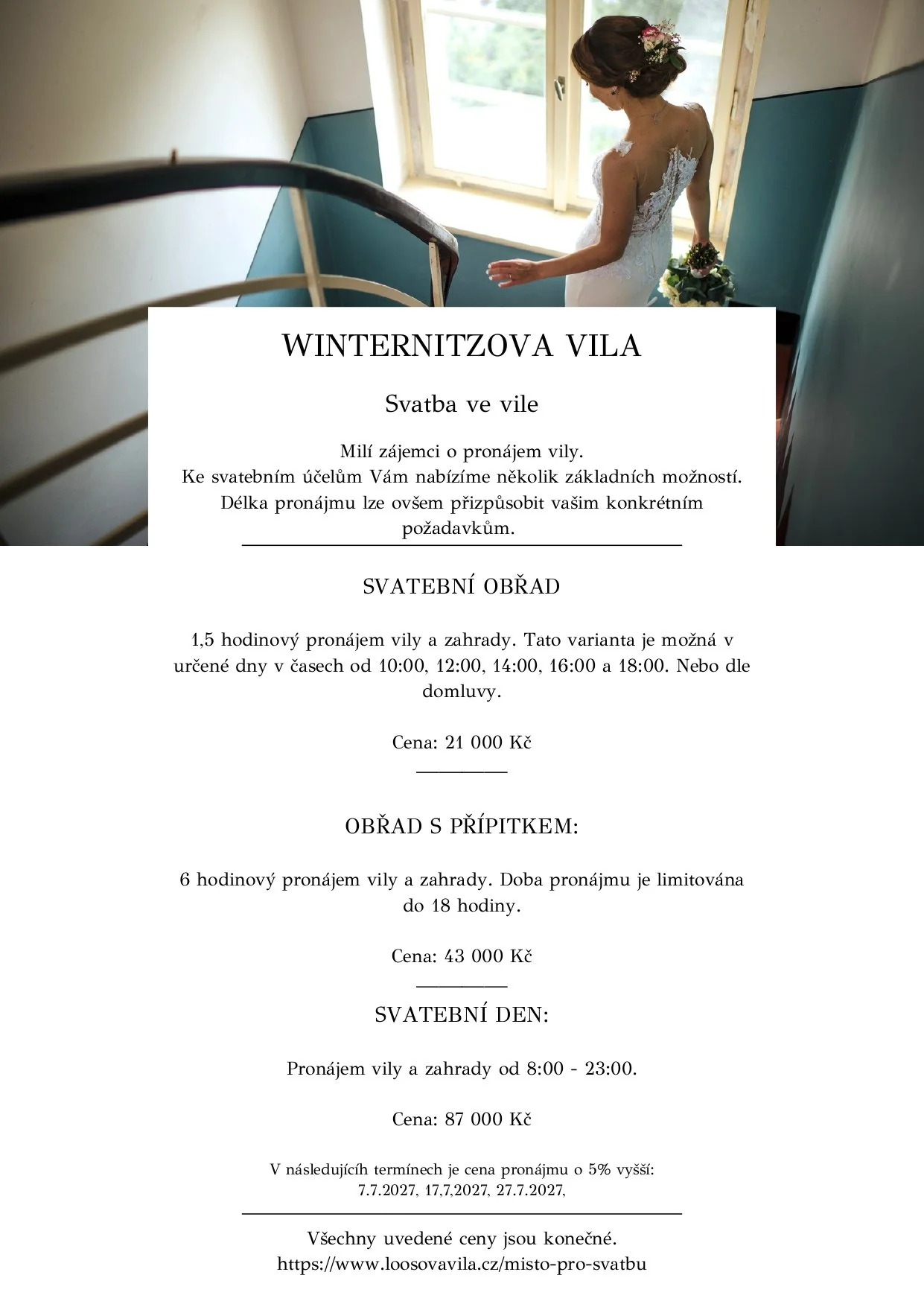 WINTERNITZOVA VILA

Svatba ve vile

Milí zájemci o pronájem vily.
Ke svatebním účelům Vám nabízíme několik základních možností.
Délka pronájmu lze ovšem přizpůsobit vašim konkrétním požadavkům.

SVATEBNÍ OBŘAD

1,5 hodinový pronájem vily a zahrady. Tato varianta je možná v určené dny v časech od 10:00, 12:00, 14:00, 16:00 a 18:00. Nebo dle domluvy.

Cena: 21 000 Kč

OBŘAD S PŘÍPITKEM:

6 hodinový pronájem vily a zahrady. Doba pronájmu je limitována do 18 hodiny.

Cena: 43 000 Kč

SVATEBNÍ DEN:

Pronájem vily a zahrady od 8:00 - 23:00.

Cena: 87 000 Kč

V následujícíh termínech je cena pronájmu o 5% vyšší:
7.7.2027, 17,7,2027, 27.7.2027,

Všechny uvedené ceny jsou konečné.
https://www.loosovavila.cz/misto-pro-svatbu